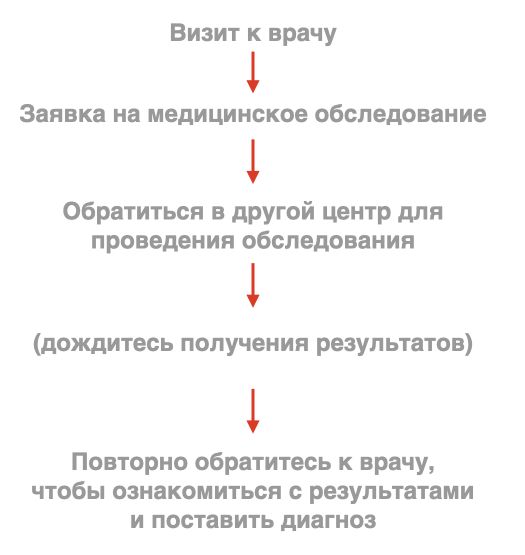 Визит к врачу

Заявка на медицинское обследование

Обратиться в другой центр для проведения обследования

(дождитесь получения результатов)

Повторно обратитесь к врачу, чтобы ознакомиться с результатами и поставить диагноз